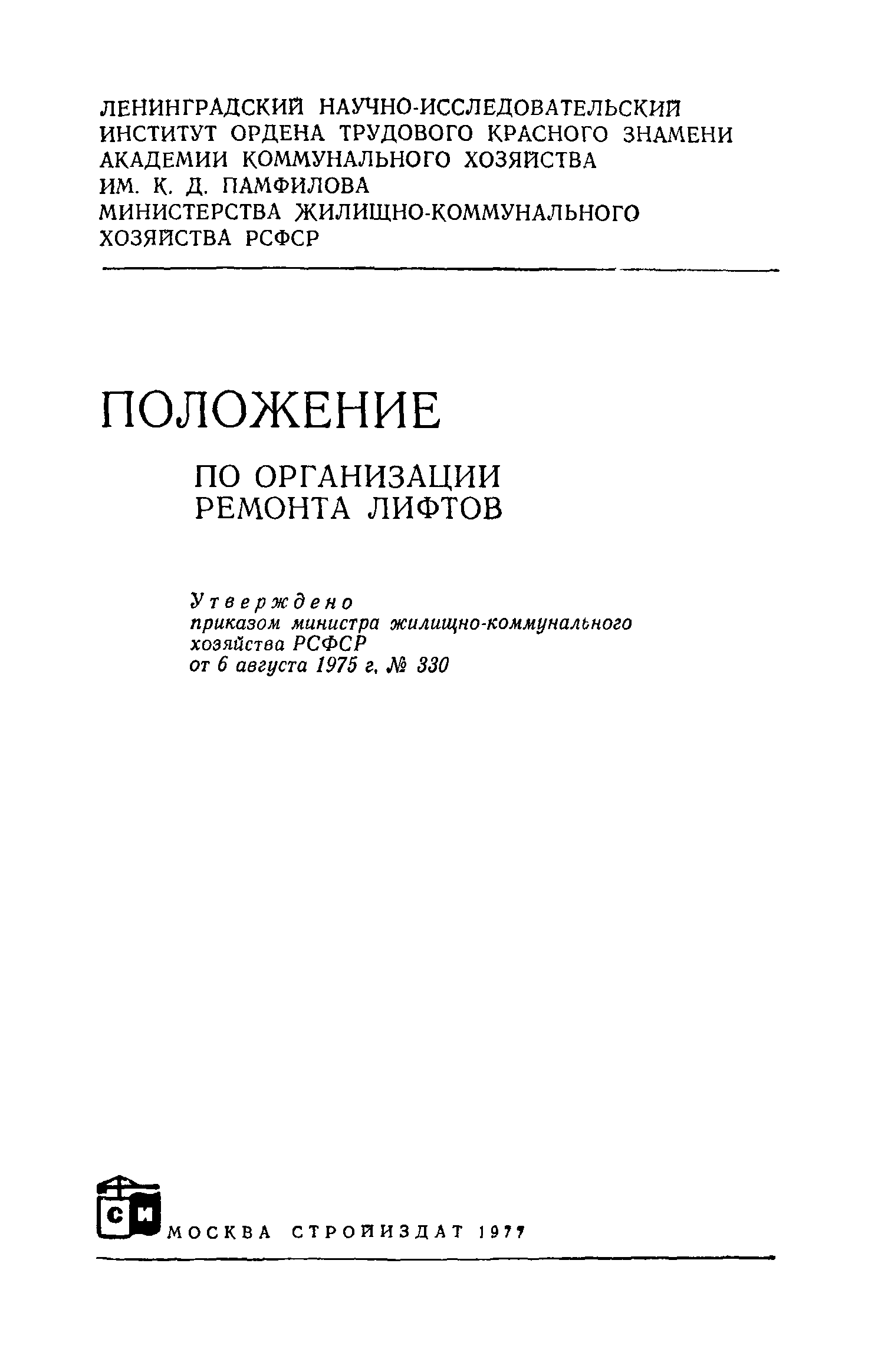 ЛЕНИНГРАДСКИЙ НАУЧНО-ИССЛЕДОВАТЕЛЬСКИЙ ИНСТИТУТ ОРДЕНА ТРУДОВОГО КРАСНОГО ЗНАМЕНИ АКАДЕМИИ КОММУНАЛЬНОГО ХОЗЯЙСТВА ИМ. К. Д. ПАМФИЛОВА МИНИСТЕРСТВА ЖИЛИЩНО-КОММУНАЛЬНОГО ХОЗЯЙСТВА РСФСР

ПОЛОЖЕНИЕ

ПО ОРГАНИЗАЦИИ РЕМОНТА ЛИФТОВ

Утверждено
приказом министра жилищно-коммунального хозяйства РСФСР
от 6 августа 1975 г. № 330

СИ

МОСКВА СТРОЙИЗДАТ 1977